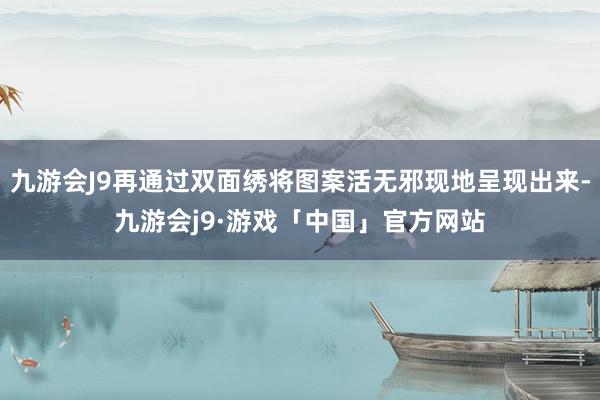 九游会J9再通过双面绣将图案活无邪现地呈现出来-九游会j9·游戏「中国」官方网站